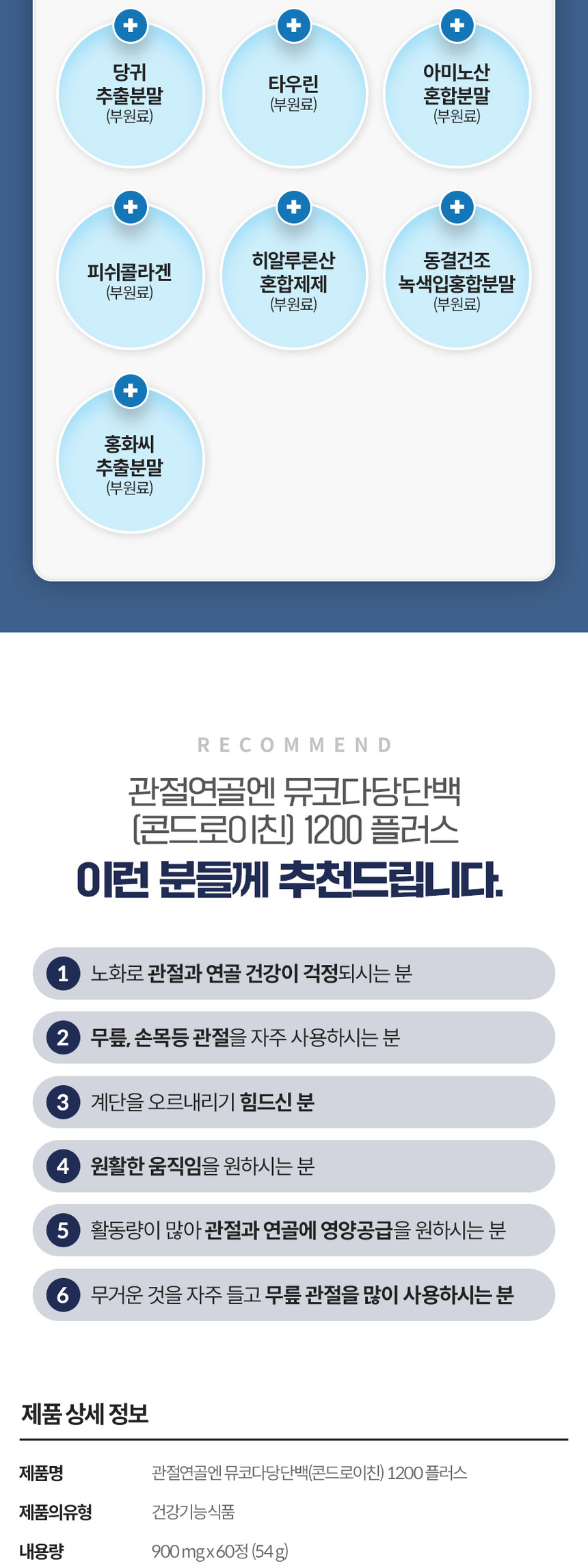 당귀
추출분말
(부원료)

타우린
(부원료)

아미노산
혼합분말
(부원료)

피쉬콜라겐
(부원료)

히알루론산
혼합제제
(부원료)

동결건조
녹색입홍합분말
(부원료)

홍화씨
추출분말
(부원료)

RECOMMEND

관절연골엔 뮤코다당단백
(콘드로이친) 1200 플러스

이런 분들께 추천드립니다.

1 노화로 관절과 연골 건강이 걱정되시는 분

2 무릎, 손목등 관절을 자주 사용하시는 분

3 계단을 오르내리기 힘드신 분

4 원활한 움직임을 원하시는 분

5 활동량이 많아 관절과 연골에 영양공급을 원하시는 분

6 무거운 것을 자주 들고 무릎 관절을 많이 사용하시는 분

제품 상세 정보

제품명
관절연골엔 뮤코다당단백(콘드로이친) 1200 플러스

제품의유형
건강기능식품

내용량
900 mg x 60정 (54 g)